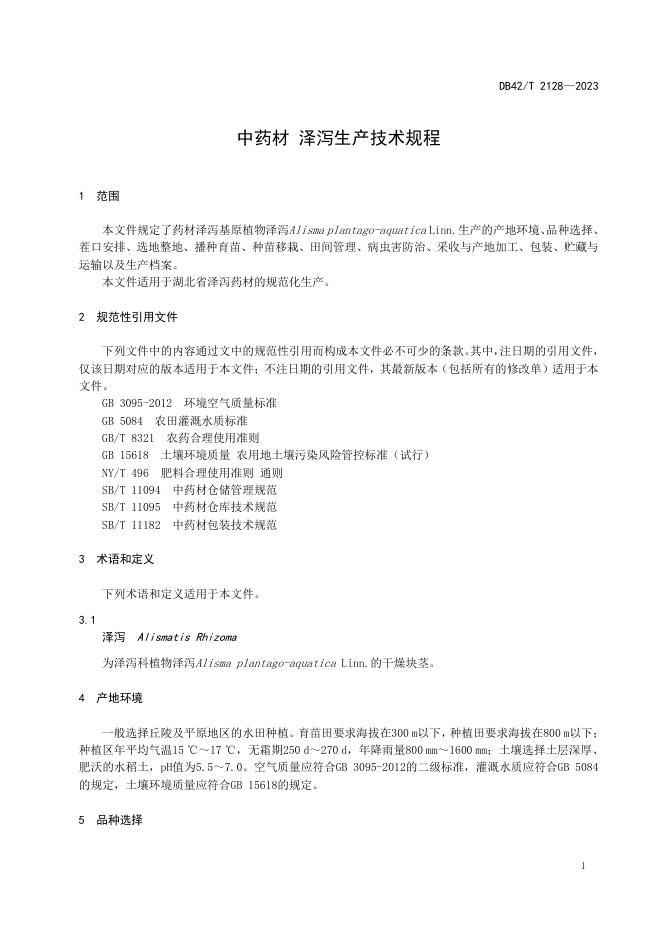 DB42/T 2128—2023

中药材 泽泻生产技术规程

1 范围

本文件规定了药材泽泻基原植物泽泻Alisma plantago-aquatica Linn.生产的产地环境、品种选择、茬口安排、选地整地、播种育苗、种苗移栽、田间管理、病虫害防治、采收与产地加工、包装、贮藏与运输以及生产档案。

本文件适用于湖北省泽泻药材的规范化生产。

2 规范性引用文件

下列文件中的内容通过文中的规范性引用而构成本文件必不可少的条款。其中，注日期的引用文件，仅该日期对应的版本适用于本文件；不注日期的引用文件，其最新版本（包括所有的修改单）适用于本文件。

GB 3095-2012 环境空气质量标准

GB 5084 农田灌溉水质标准

GB/T 8321 农药合理使用准则

GB 15618 土壤环境质量 农用地土壤污染风险管控标准（试行）

NY/T 496 肥料合理使用准则 通则

SB/T 11094 中药材仓储管理规范

SB/T 11095 中药材仓库技术规范

SB/T 11182 中药材包装技术规范

3 术语和定义

下列术语和定义适用于本文件。

3.1

泽泻 Alismatis Rhizoma

为泽泻科植物泽泻Alisma plantago-aquatica Linn.的干燥块茎。

4 产地环境

一般选择丘陵及平原地区的水田种植。育苗田要求海拔在300 m以下，种植田要求海拔在800 m以下；种植区年平均气温15 ℃~17 ℃，无霜期250 d~270 d，年降雨量800 mm~1600 mm；土壤选择土层深厚、肥沃的水稻土，pH值为5.5~7.0。空气质量应符合GB 3095-2012的二级标准，灌溉水质应符合GB 5084的规定，土壤环境质量应符合GB 15618的规定。

5 品种选择

1